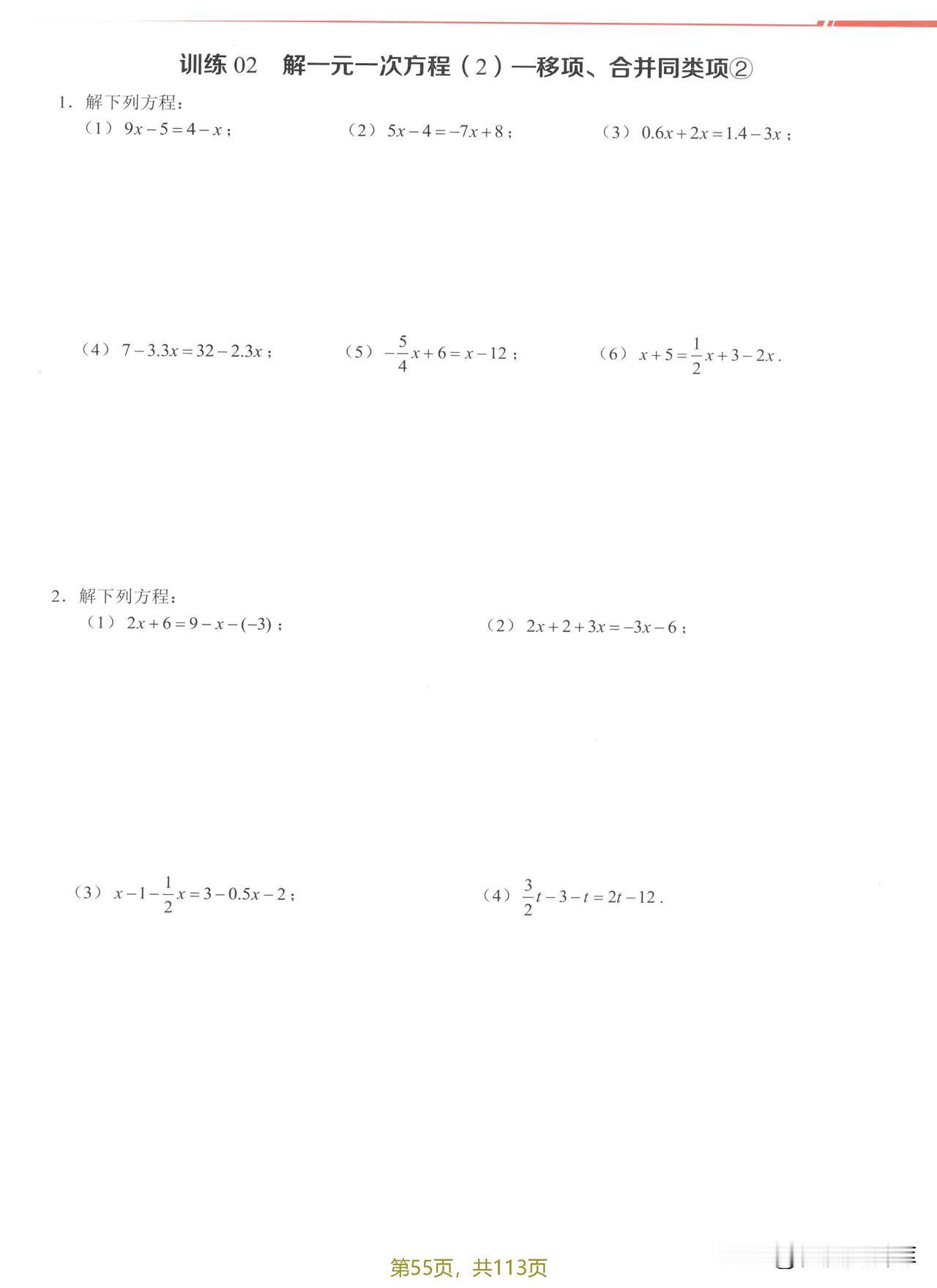 训练 02　解一元一次方程（2）—移项、合并同类项②

1．解下列方程：

（1）$9x-5=4-x$；　（2）$5x-4=-7x+8$；　（3）$0.6x+2x=1.4-3x$；

（4）$7-3.3x=32-2.3x$；　（5）$-\frac{5}{4}x+6=x-12$；　（6）$x+5=\frac{1}{2}x+3-2x$．

2．解下列方程：

（1）$2x+6=9-x-(-3)$；　（2）$2x+2+3x=-3x-6$；

（3）$x-1-\frac{1}{2}x=3-0.5x-2$；　（4）$\frac{3}{2}t-3-t=2t-12$．

第55页，共113页